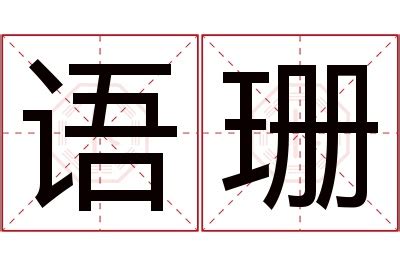 语珊